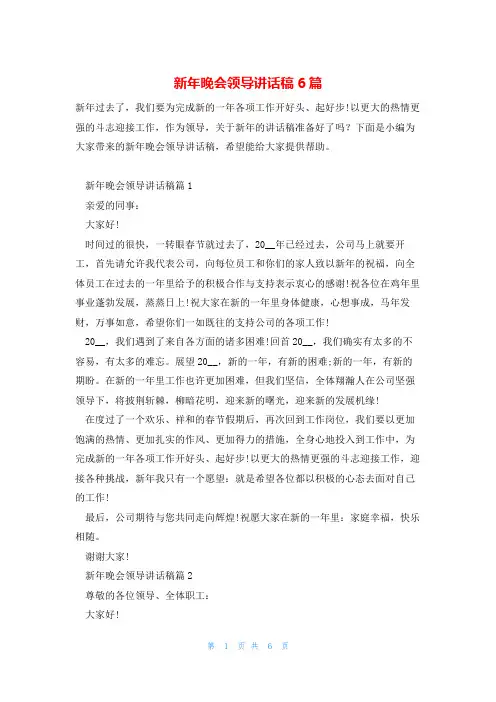 新年晚会领导讲话稿 6 篇

新年过去了，我们要为完成新的一年各项工作开好头、起好步!以更大的热情更强的斗志迎接工作，作为领导，关于新年的讲话稿准备好了吗？下面是小编为大家带来的新年晚会领导讲话稿，希望能给大家提供帮助。

新年晚会领导讲话稿篇 1

亲爱的同事：

大家好!

时间过的很快，一转眼春节就过去了，20__年已经过去，公司马上就要开工，首先请允许我代表公司，向每位员工和你们的家人致以新年的祝福，向全体员工在过去的一年里给予的积极合作与支持表示衷心的感谢!祝各位在鸡年里事业蓬勃发展，蒸蒸日上!祝大家在新的一年里身体健康，心想事成，马年发财，万事如意，希望你们一如既往的支持公司的各项工作!

20__，我们遇到了来自各方面的诸多困难!回首 20__，我们确实有太多的不容易，有太多的难忘。展望 20__，新的一年，有新的困难;新的一年，有新的期盼。在新的一年里工作也许更加困难，但我们坚信，全体翔瀚人在公司坚强领导下，将披荆斩棘，柳暗花明，迎来新的曙光，迎来新的发展机缘!

在度过了一个欢乐、祥和的春节假期后，再次回到工作岗位，我们要以更加饱满的热情、更加扎实的作风、更加得力的措施，全身心地投入到工作中，为完成新的一年各项工作开好头、起好步!以更大的热情更强的斗志迎接工作，迎接各种挑战，新年我只有一个愿望：就是希望各位都以积极的心态去面对自己的工作!

最后，公司期待与您共同走向辉煌!祝愿大家在新的一年里：家庭幸福，快乐相随。

谢谢大家!

新年晚会领导讲话稿篇 2

尊敬的各位领导、全体职工：

大家好!

第 1 页 共 6 页